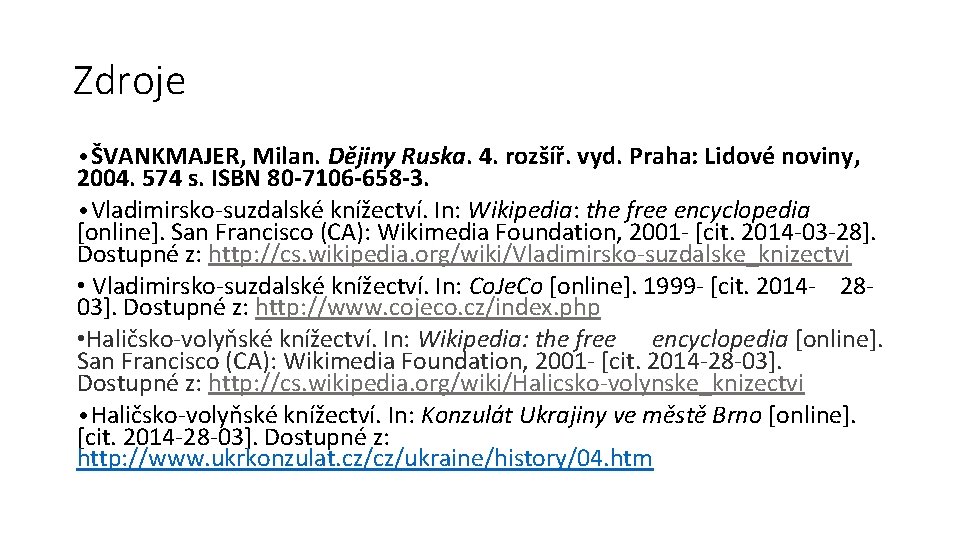 Zdroje

•ŠVANKMAJER, Milan. Dějiny Ruska. 4. rozšíř. vyd. Praha: Lidové noviny, 2004. 574 s. ISBN 80-7106-658-3.

•Vladimirsko-suzdalské knížectví. In: Wikipedia: the free encyclopedia [online]. San Francisco (CA): Wikimedia Foundation, 2001- [cit. 2014-03-28]. Dostupné z: http://cs.wikipedia.org/wiki/Vladimirsko-suzdalske_knizectvi

• Vladimirsko-suzdalské knížectví. In: CoJeCo [online]. 1999- [cit. 2014- 28-03]. Dostupné z: http://www.cojeco.cz/index.php

•Haličsko-volyňské knížectví. In: Wikipedia: the free encyclopedia [online]. San Francisco (CA): Wikimedia Foundation, 2001- [cit. 2014-28-03]. Dostupné z: http://cs.wikipedia.org/wiki/Halicsko-volynske_knizectvi

•Haličsko-volyňské knížectví. In: Konzulát Ukrajiny ve městě Brno [online]. [cit. 2014-28-03]. Dostupné z: http://www.ukrkonzulat.cz/cz/ukraine/history/04.htm